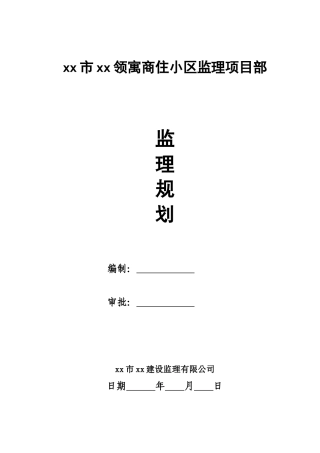 xx 市 xx 领寓商住小区监理项目部

监
理
规
划

编制：____________

审批：____________

xx 市 xx 建设监理有限公司

日期______年____月____日